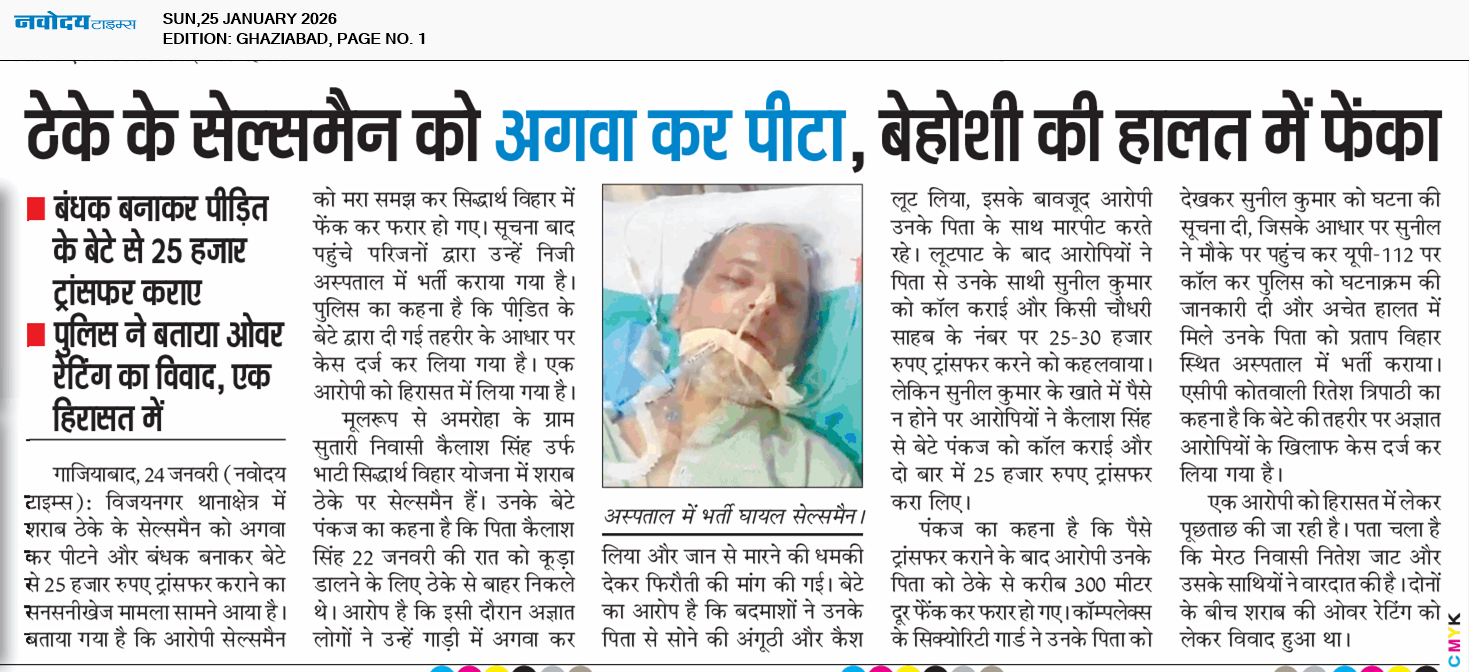 नवोदय टाइम्स
SUN,25 JANUARY 2026
EDITION: GHAZIABAD, PAGE NO. 1

ठेके के सेल्समैन को अगवा कर पीटा, बेहोशी की हालत में फेंका

■ बंधक बनाकर पीड़ित के बेटे से 25 हजार ट्रांसफर कराए
■ पुलिस ने बताया ओवर रेटिंग का विवाद, एक हिरासत में

गाजियाबाद, 24 जनवरी (नवोदय टाइम्स): विजयनगर थानाक्षेत्र में शराब ठेके के सेल्समैन को अगवा कर पीटने और बंधक बनाकर बेटे से 25 हजार रुपए ट्रांसफर कराने का सनसनीखेज मामला सामने आया है। बताया गया है कि आरोपी सेल्समैन को मरा समझ कर सिद्धार्थ विहार में फेंक कर फरार हो गए। सूचना बाद पहुंचे परिजनों द्वारा उन्हें निजी अस्पताल में भर्ती कराया गया है। पुलिस का कहना है कि पीड़ित के बेटे द्वारा दी गई तहरीर के आधार पर केस दर्ज कर लिया गया है। एक आरोपी को हिरासत में लिया गया है।

मूलरूप से अमरोहा के ग्राम सुतारी निवासी कैलाश सिंह उर्फ भाटी सिद्धार्थ विहार योजना में शराब ठेके पर सेल्समैन हैं। उनके बेटे पंकज का कहना है कि पिता कैलाश सिंह 22 जनवरी की रात को कूड़ा डालने के लिए ठेके से बाहर निकले थे। आरोप है कि इसी दौरान अज्ञात लोगों ने उन्हें गाड़ी में अगवा कर

अस्पताल में भर्ती घायल सेल्समैन।

लिया और जान से मारने की धमकी देकर फिरौती की मांग की गई। बेटे का आरोप है कि बदमाशों ने उनके पिता से सोने की अंगूठी और कैश लूट लिया, इसके बावजूद आरोपी उनके पिता के साथ मारपीट करते रहे। लूटपाट के बाद आरोपियों ने पिता से उनके साथी सुनील कुमार को कॉल कराई और किसी चौधरी साहब के नंबर पर 25-30 हजार रुपए ट्रांसफर करने को कहलवाया। लेकिन सुनील कुमार के खाते में पैसे न होने पर आरोपियों ने कैलाश सिंह से बेटे पंकज को कॉल कराई और दो बार में 25 हजार रुपए ट्रांसफर करा लिए।

पंकज का कहना है कि पैसे ट्रांसफर कराने के बाद आरोपी उनके पिता को ठेके से करीब 300 मीटर दूर फेंक कर फरार हो गए। कॉम्पलेक्स के सिक्योरिटी गार्ड ने उनके पिता को देखकर सुनील कुमार को घटना की सूचना दी, जिसके आधार पर सुनील ने मौके पर पहुंच कर यूपी-112 पर कॉल कर पुलिस को घटनाक्रम की जानकारी दी और अचेत हालत में मिले उनके पिता को प्रताप विहार स्थित अस्पताल में भर्ती कराया। एसीपी कोतवाली रितेश त्रिपाठी का कहना है कि बेटे की तहरीर पर अज्ञात आरोपियों के खिलाफ केस दर्ज कर लिया गया है।

एक आरोपी को हिरासत में लेकर पूछताछ की जा रही है। पता चला है कि मेरठ निवासी नितेश जाट और उसके साथियों ने वारदात की है। दोनों के बीच शराब की ओवर रेटिंग को लेकर विवाद हुआ था।

CMYK